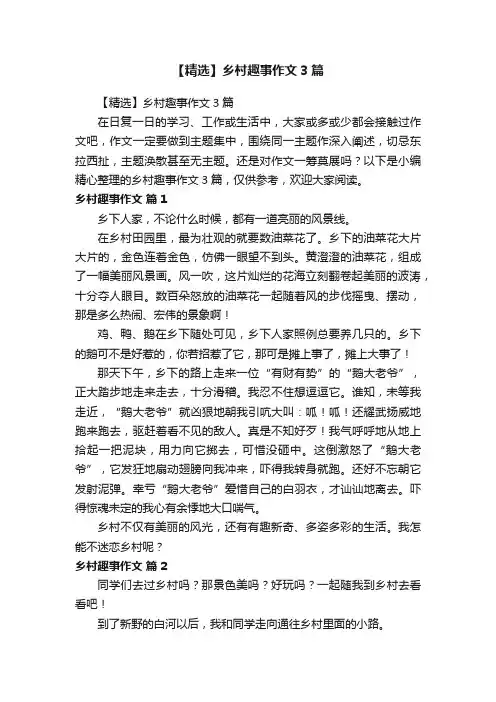 【精选】乡村趣事作文3篇

【精选】乡村趣事作文3篇

在日复一日的学习、工作或生活中，大家或多或少都会接触过作文吧，作文一定要做到主题集中，围绕同一主题作深入阐述，切忌东拉西扯，主题涣散甚至无主题。还是对作文一筹莫展吗？以下是小编精心整理的乡村趣事作文3篇，仅供参考，欢迎大家阅读。

乡村趣事作文 篇1

乡下人家，不论什么时候，都有一道亮丽的风景线。

在乡村田园里，最为壮观的就要数油菜花了。乡下的油菜花大片大片的，金色连着金色，仿佛一眼望不到头。黄澄澄的油菜花，组成了一幅美丽风景画。风一吹，这片灿烂的花海立刻翻卷起美丽的波涛，十分夺人眼目。数百朵怒放的油菜花一起随着风的步伐摇曳、摆动，那是多么热闹、宏伟的景象啊！

鸡、鸭、鹅在乡下随处可见，乡下人家照例总要养几只的。乡下的鹅可不是好惹的，你若招惹了它，那可是摊上事了，摊上大事了！

那天下午，乡下的路上走来一位“有财有势”的“鹅大老爷”，正大踏步地走来走去，十分滑稽。我忍不住想逗逗它。谁知，未等我走近，“鹅大老爷”就凶狠地朝我引吭大叫：呱！呱！还耀武扬威地跑来跑去，驱赶着看不见的敌人。真是不知好歹！我气呼呼地从地上拾起一把泥块，用力向它掷去，可惜没砸中。这倒激怒了“鹅大老爷”，它发狂地扇动翅膀向我冲来，吓得我转身就跑。还好不忘朝它发射泥弹。幸亏“鹅大老爷”爱惜自己的白羽衣，才讪讪地离去。吓得惊魂未定的我心有余悸地大口喘气。

乡村不仅有美丽的风光，还有有趣新奇、多姿多彩的生活。我怎能不迷恋乡村呢？

乡村趣事作文 篇2

同学们去过乡村吗？那景色美吗？好玩吗？一起随我到乡村去看看吧！

到了新野的白河以后，我和同学走向通往乡村里面的小路。